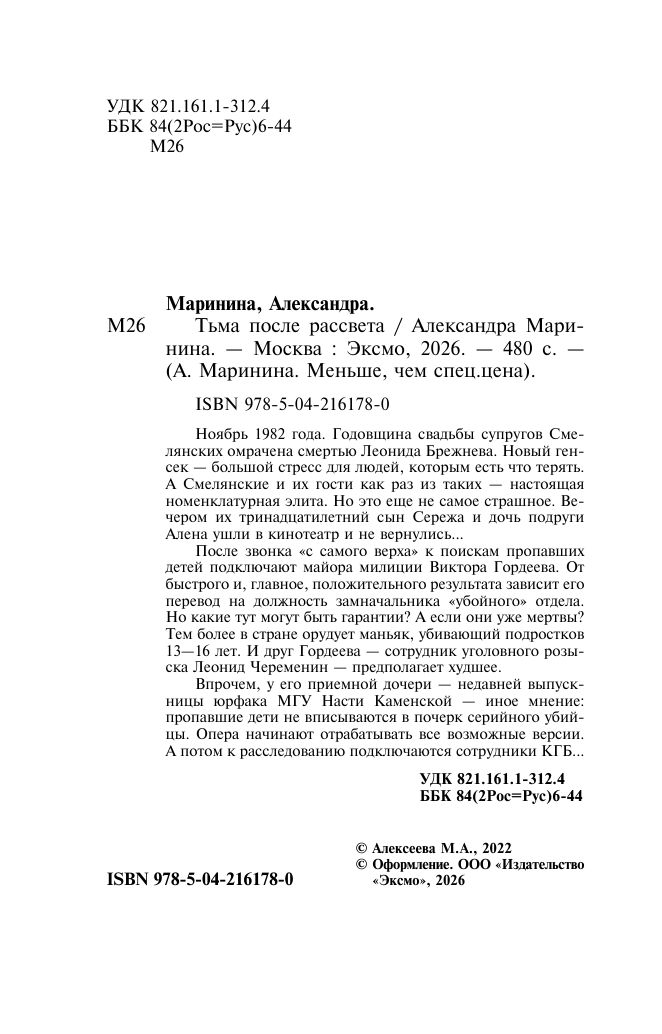 УДК 821.161.1-312.4
ББК 84(2Рос=Рус)6-44
М26

Маринина, Александра.

М26 Тьма после рассвета / Александра Маринина. — Москва : Эксмо, 2026. — 480 с. — (А. Маринина. Меньше, чем спец.цена).

ISBN 978-5-04-216178-0

Ноябрь 1982 года. Годовщина свадьбы супругов Смелянских омрачена смертью Леонида Брежнева. Новый генсек — большой стресс для людей, которым есть что терять. А Смелянские и их гости как раз из таких — настоящая номенклатурная элита. Но это еще не самое страшное. Вечером их тринадцатилетний сын Сережа и дочь подруги Алена ушли в кинотеатр и не вернулись...

После звонка «с самого верха» к поискам пропавших детей подключают майора милиции Виктора Гордеева. От быстрого и, главное, положительного результата зависит его перевод на должность замначальника «убойного» отдела. Но какие тут могут быть гарантии? А если они уже мертвы? Тем более в стране орудует маньяк, убивающий подростков 13—16 лет. И друг Гордеева — сотрудник уголовного розыска Леонид Череменин — предполагает худшее.

Впрочем, у его приемной дочери — недавней выпускницы юрфака МГУ Насти Каменской — иное мнение: пропавшие дети не вписываются в почерк серийного убийцы. Опера начинают отрабатывать все возможные версии. А потом к расследованию подключаются сотрудники КГБ...

УДК 821.161.1-312.4
ББК 84(2Рос=Рус)6-44

© Алексеева М.А., 2022
© Оформление. ООО «Издательство «Эксмо», 2026

ISBN 978-5-04-216178-0